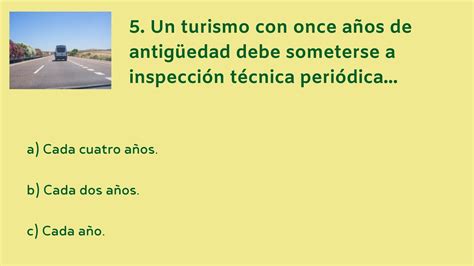 5. Un turismo con once años de antigüedad debe someterse a inspección técnica periódica...

a) Cada cuatro años.

b) Cada dos años.

c) Cada año.